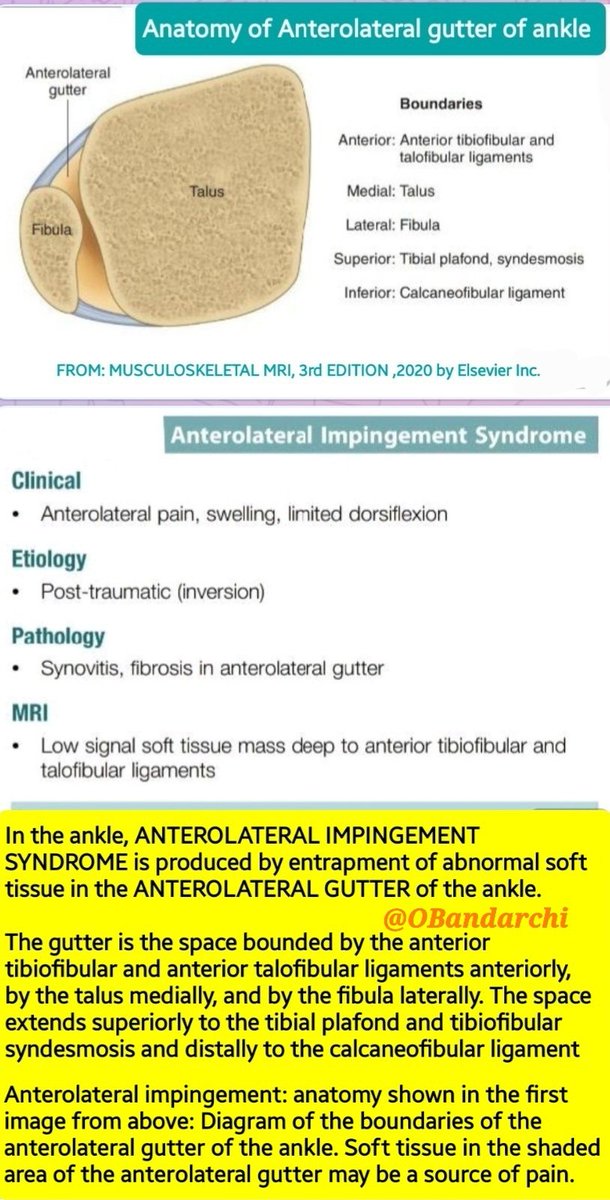 Anatomy of Anterolateral gutter of ankle

Anterolateral gutter

Talus

Fibula

Boundaries

Anterior: Anterior tibiofibular and talofibular ligaments

Medial: Talus

Lateral: Fibula

Superior: Tibial plafond, syndesmosis

Inferior: Calcaneofibular ligament

FROM: MUSCULOSKELETAL MRI, 3rd EDITION ,2020 by Elsevier Inc.

Anterolateral Impingement Syndrome

Clinical

• Anterolateral pain, swelling, limited dorsiflexion

Etiology

• Post-traumatic (inversion)

Pathology

• Synovitis, fibrosis in anterolateral gutter

MRI

• Low signal soft tissue mass deep to anterior tibiofibular and talofibular ligaments

In the ankle, ANTEROLATERAL IMPINGEMENT SYNDROME is produced by entrapment of abnormal soft tissue in the ANTEROLATERAL GUTTER of the ankle.

@OBandarchi

The gutter is the space bounded by the anterior tibiofibular and anterior talofibular ligaments anteriorly, by the talus medially, and by the fibula laterally. The space extends superiorly to the tibial plafond and tibiofibular syndesmosis and distally to the calcaneofibular ligament

Anterolateral impingement: anatomy shown in the first image from above: Diagram of the boundaries of the anterolateral gutter of the ankle. Soft tissue in the shaded area of the anterolateral gutter may be a source of pain.